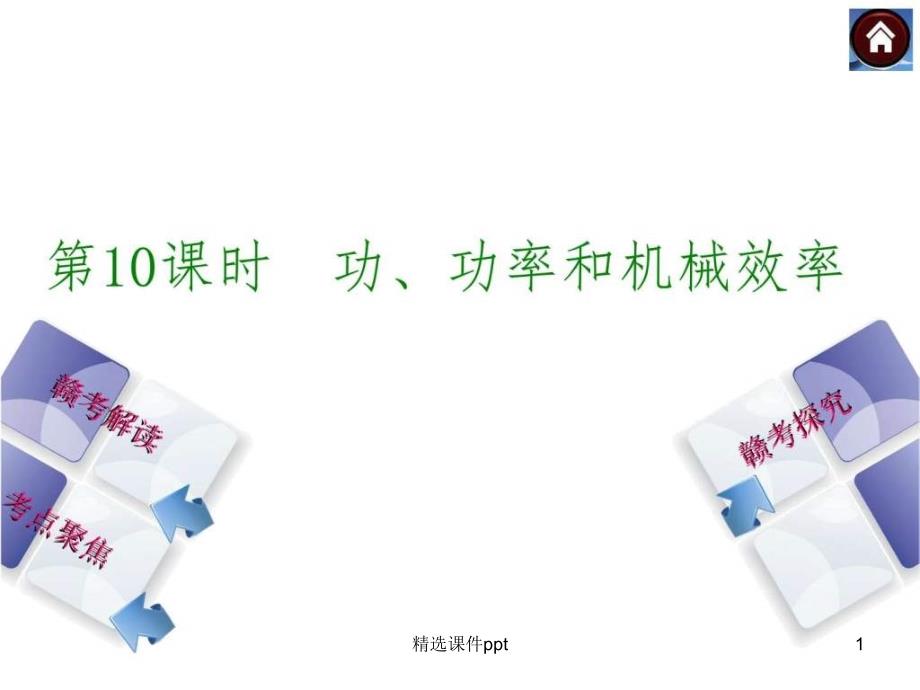 第10课时　功、功率和机械效率

赣考解读

考点聚焦

赣考探究

精选课件ppt

1